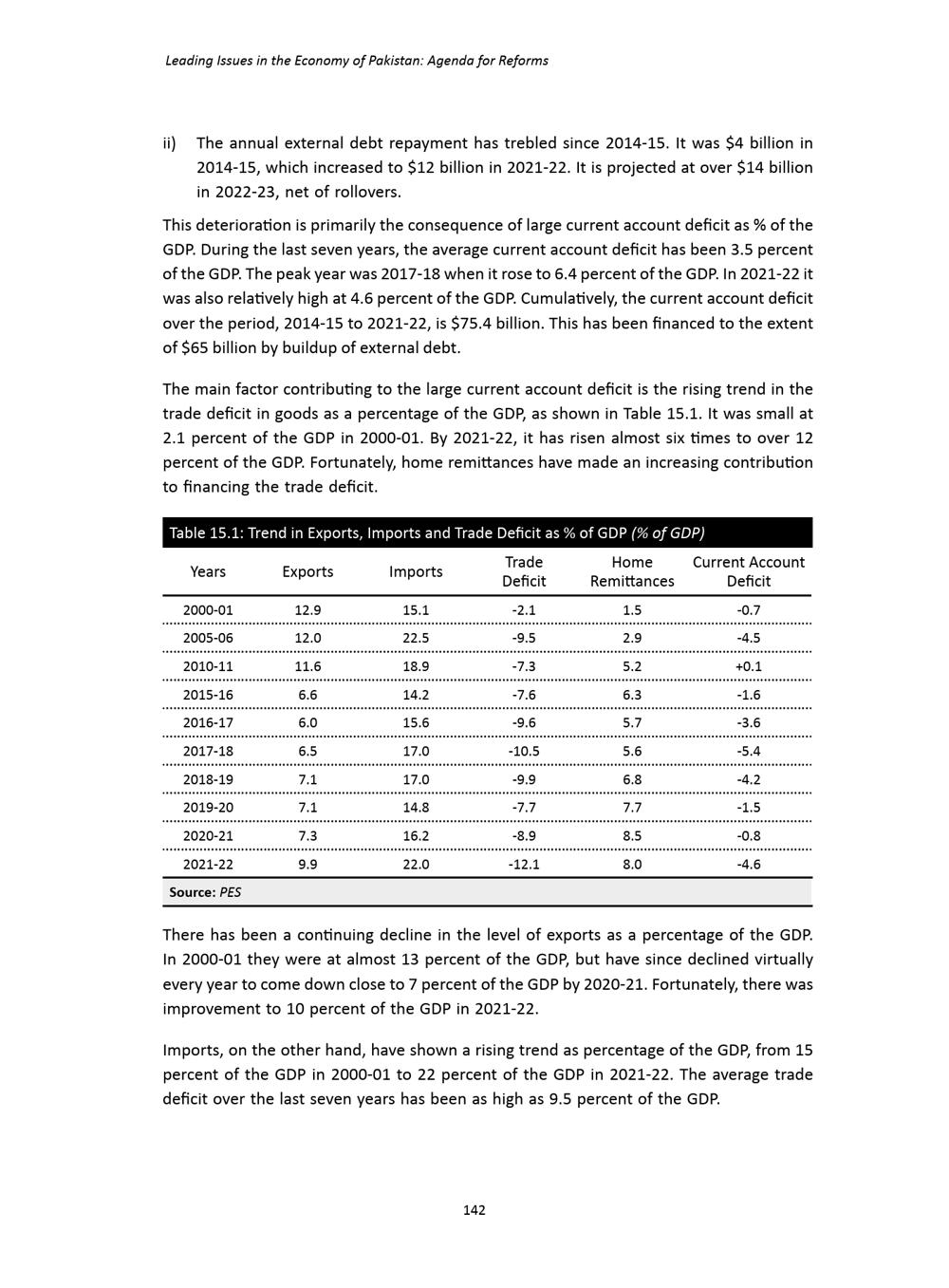 Leading Issues in the Economy of Pakistan: Agenda for Reforms

ii) The annual external debt repayment has trebled since 2014-15. It was \$4 billion in 2014-15, which increased to \$12 billion in 2021-22. It is projected at over \$14 billion in 2022-23, net of rollovers.

This deterioration is primarily the consequence of large current account deficit as % of the GDP. During the last seven years, the average current account deficit has been 3.5 percent of the GDP. The peak year was 2017-18 when it rose to 6.4 percent of the GDP. In 2021-22 it was also relatively high at 4.6 percent of the GDP. Cumulatively, the current account deficit over the period, 2014-15 to 2021-22, is \$75.4 billion. This has been financed to the extent of \$65 billion by buildup of external debt.

The main factor contributing to the large current account deficit is the rising trend in the trade deficit in goods as a percentage of the GDP, as shown in Table 15.1. It was small at 2.1 percent of the GDP in 2000-01. By 2021-22, it has risen almost six times to over 12 percent of the GDP. Fortunately, home remittances have made an increasing contribution to financing the trade deficit.

Table 15.1: Trend in Exports, Imports and Trade Deficit as % of GDP (% of GDP)

| Years | Exports | Imports | Trade Deficit | Home Remittances | Current Account Deficit |
|---|---|---|---|---|---|
| 2000-01 | 12.9 | 15.1 | -2.1 | 1.5 | -0.7 |
| 2005-06 | 12.0 | 22.5 | -9.5 | 2.9 | -4.5 |
| 2010-11 | 11.6 | 18.9 | -7.3 | 5.2 | +0.1 |
| 2015-16 | 6.6 | 14.2 | -7.6 | 6.3 | -1.6 |
| 2016-17 | 6.0 | 15.6 | -9.6 | 5.7 | -3.6 |
| 2017-18 | 6.5 | 17.0 | -10.5 | 5.6 | -5.4 |
| 2018-19 | 7.1 | 17.0 | -9.9 | 6.8 | -4.2 |
| 2019-20 | 7.1 | 14.8 | -7.7 | 7.7 | -1.5 |
| 2020-21 | 7.3 | 16.2 | -8.9 | 8.5 | -0.8 |
| 2021-22 | 9.9 | 22.0 | -12.1 | 8.0 | -4.6 |

Source: PES

There has been a continuing decline in the level of exports as a percentage of the GDP. In 2000-01 they were at almost 13 percent of the GDP, but have since declined virtually every year to come down close to 7 percent of the GDP by 2020-21. Fortunately, there was improvement to 10 percent of the GDP in 2021-22.

Imports, on the other hand, have shown a rising trend as percentage of the GDP, from 15 percent of the GDP in 2000-01 to 22 percent of the GDP in 2021-22. The average trade deficit over the last seven years has been as high as 9.5 percent of the GDP.

142